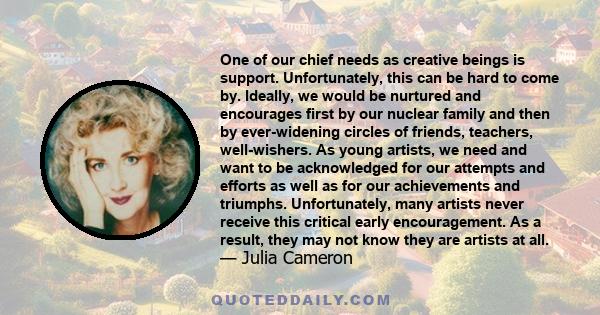 One of our chief needs as creative beings is support. Unfortunately, this can be hard to come by. Ideally, we would be nurtured and encourages first by our nuclear family and then by ever-widening circles of friends, teachers, well-wishers. As young artists, we need and want to be acknowledged for our attempts and efforts as well as for our achievements and triumphs. Unfortunately, many artists never receive this critical early encouragement. As a result, they may not know they are artists at all.
— Julia Cameron

QUOTEDDAILY.COM